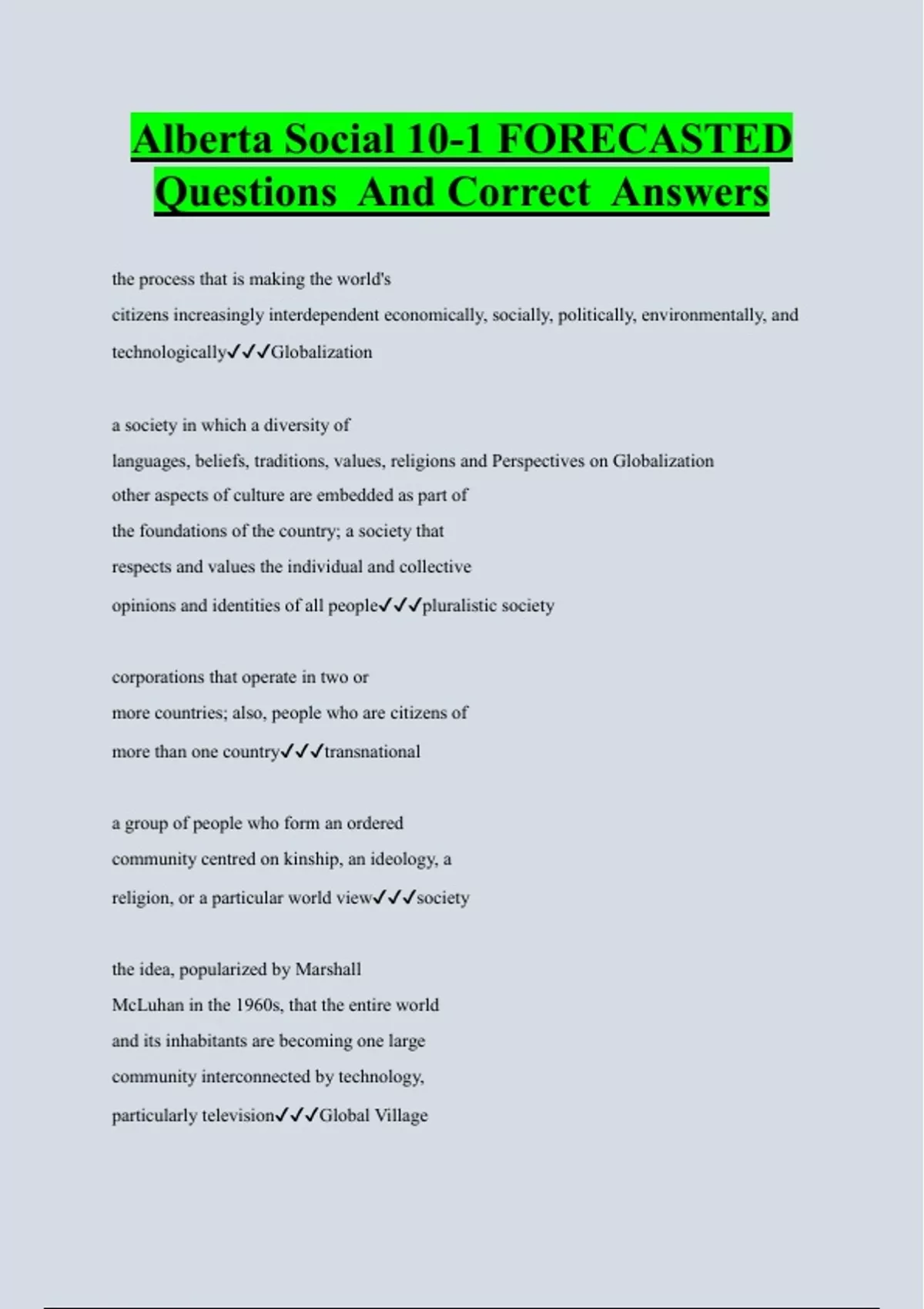 Alberta Social 10-1 FORECASTED Questions And Correct Answers

the process that is making the world's citizens increasingly interdependent economically, socially, politically, environmentally, and technologically✓✓✓Globalization

a society in which a diversity of languages, beliefs, traditions, values, religions and Perspectives on Globalization other aspects of culture are embedded as part of the foundations of the country; a society that respects and values the individual and collective opinions and identities of all people✓✓✓pluralistic society

corporations that operate in two or more countries; also, people who are citizens of more than one country✓✓✓transnational

a group of people who form an ordered community centred on kinship, an ideology, a religion, or a particular world view✓✓✓society

the idea, popularized by Marshall McLuhan in the 1960s, that the entire world and its inhabitants are becoming one large community interconnected by technology, particularly television✓✓✓Global Village